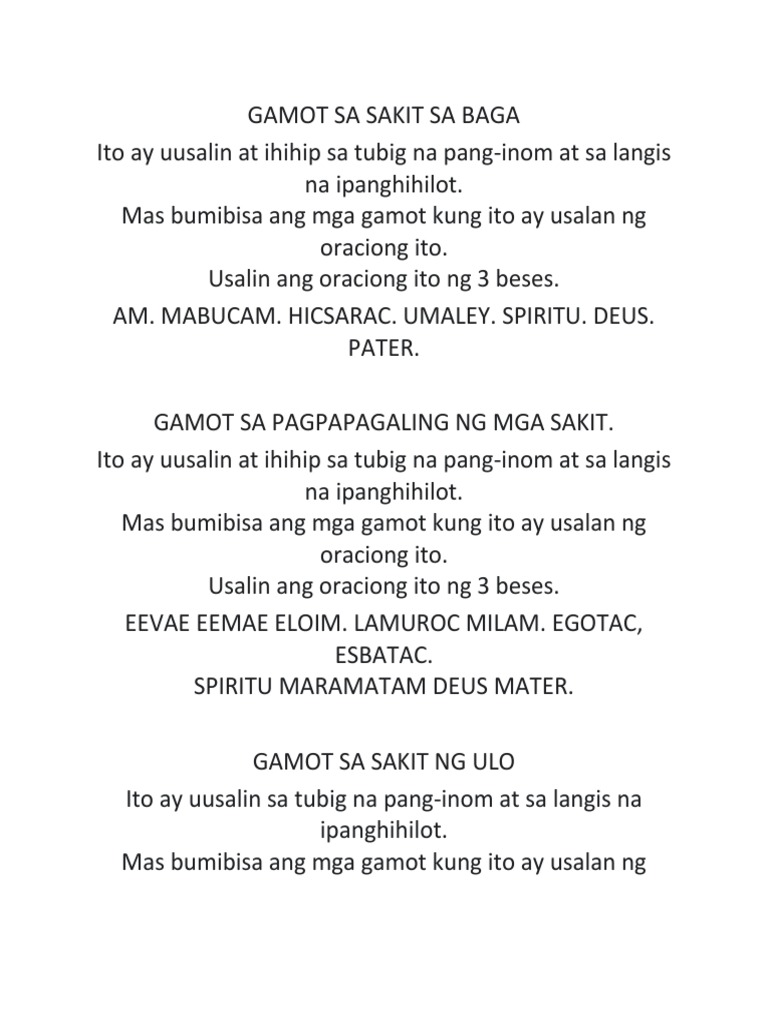 GAMOT SA SAKIT SA BAGA
Ito ay uusalin at ihihip sa tubig na pang-inom at sa langis na ipanghihilot.
Mas bumibisa ang mga gamot kung ito ay usalan ng oraciong ito.
Usalin ang oraciong ito ng 3 beses.
AM. MABUCAM. HICSARAC. UMALEY. SPIRITU. DEUS. PATER.

GAMOT SA PAGPAPAGALING NG MGA SAKIT.
Ito ay uusalin at ihihip sa tubig na pang-inom at sa langis na ipanghihilot.
Mas bumibisa ang mga gamot kung ito ay usalan ng oraciong ito.
Usalin ang oraciong ito ng 3 beses.
EEVAE EEMAE ELOIM. LAMUROC MILAM. EGOTAC, ESBATAC.
SPIRITU MARAMATAM DEUS MATER.

GAMOT SA SAKIT NG ULO
Ito ay uusalin sa tubig na pang-inom at sa langis na ipanghihilot.
Mas bumibisa ang mga gamot kung ito ay usalan ng